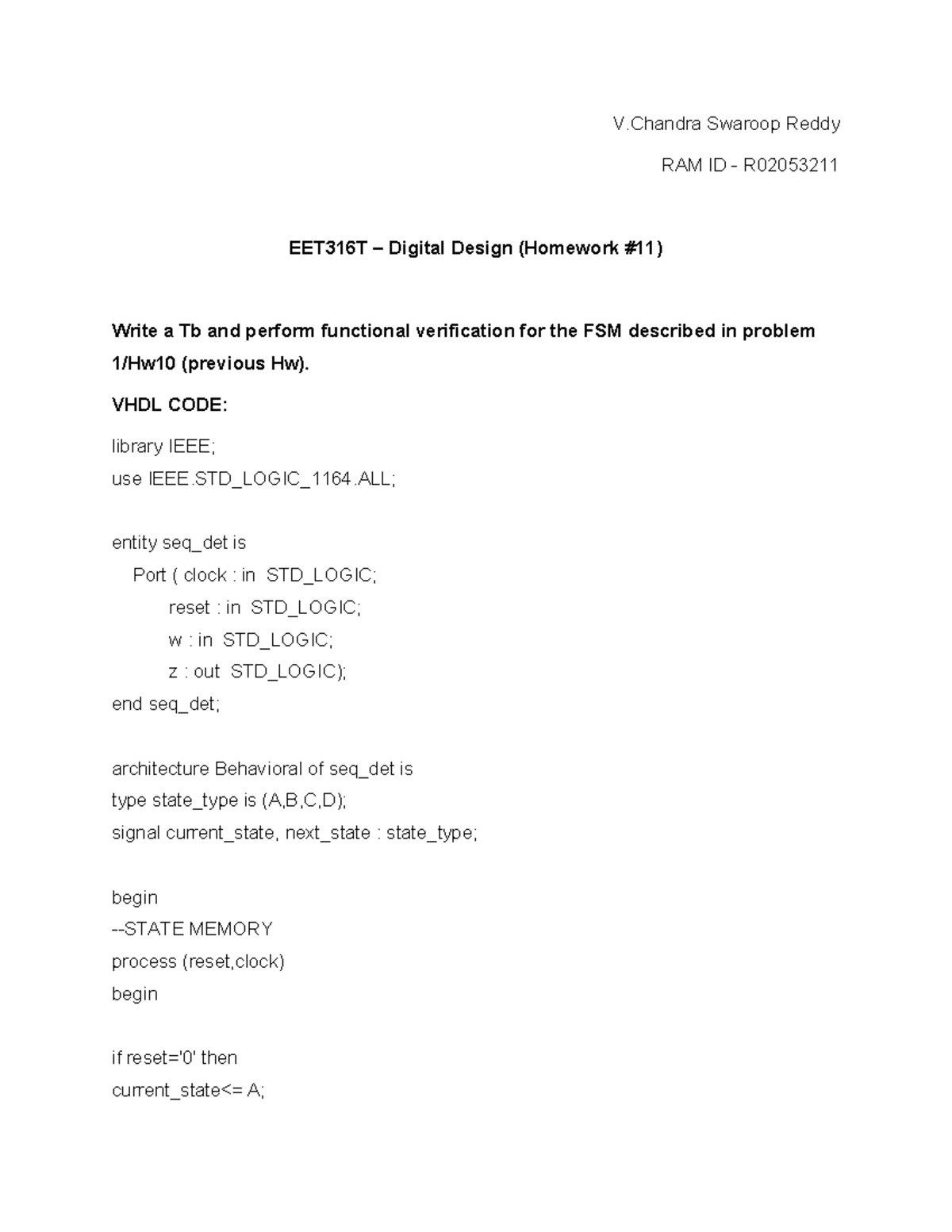 V.Chandra Swaroop Reddy

RAM ID - R02053211

EET316T – Digital Design (Homework #11)

Write a Tb and perform functional verification for the FSM described in problem 1/Hw10 (previous Hw).

VHDL CODE:

library IEEE;
use IEEE.STD_LOGIC_1164.ALL;

entity seq_det is
Port ( clock : in STD_LOGIC;
reset : in STD_LOGIC;
w : in STD_LOGIC;
z : out STD_LOGIC);
end seq_det;

architecture Behavioral of seq_det is
type state_type is (A,B,C,D);
signal current_state, next_state : state_type;

begin
--STATE MEMORY
process (reset,clock)
begin

if reset='0' then
current_state<= A;